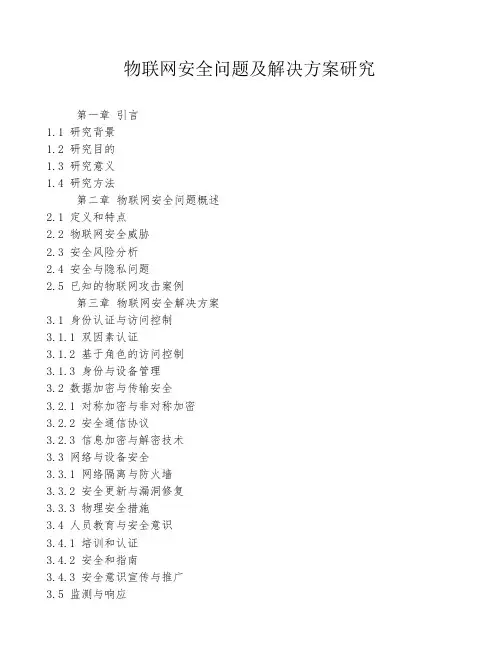 物联网安全问题及解决方案研究

第一章 引言
1.1 研究背景
1.2 研究目的
1.3 研究意义
1.4 研究方法
第二章 物联网安全问题概述
2.1 定义和特点
2.2 物联网安全威胁
2.3 安全风险分析
2.4 安全与隐私问题
2.5 已知的物联网攻击案例
第三章 物联网安全解决方案
3.1 身份认证与访问控制
3.1.1 双因素认证
3.1.2 基于角色的访问控制
3.1.3 身份与设备管理
3.2 数据加密与传输安全
3.2.1 对称加密与非对称加密
3.2.2 安全通信协议
3.2.3 信息加密与解密技术
3.3 网络与设备安全
3.3.1 网络隔离与防火墙
3.3.2 安全更新与漏洞修复
3.3.3 物理安全措施
3.4 人员教育与安全意识
3.4.1 培训和认证
3.4.2 安全和指南
3.4.3 安全意识宣传与推广
3.5 监测与响应